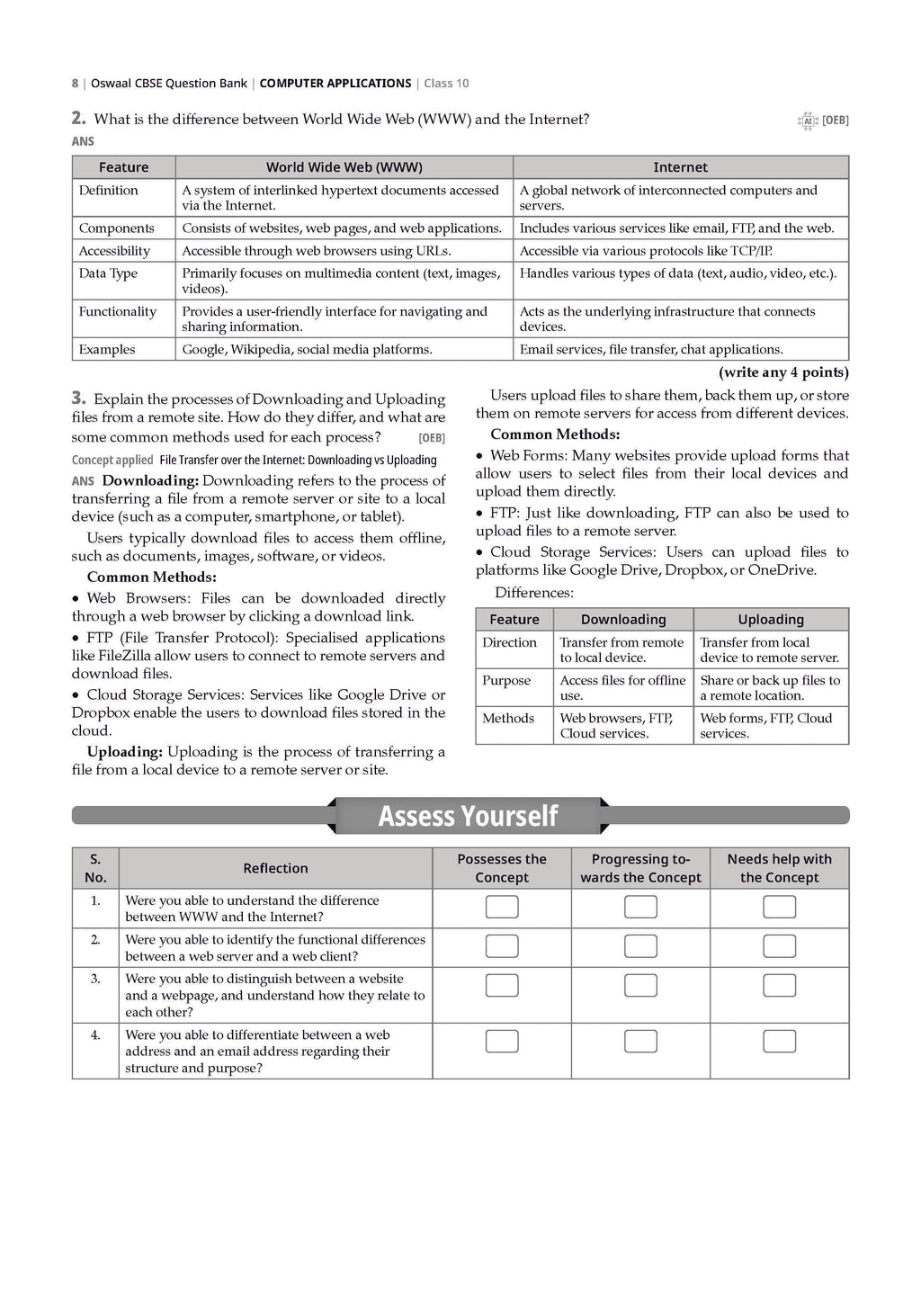 8 | Oswaal CBSE Question Bank | COMPUTER APPLICATIONS | Class 10

2. What is the difference between World Wide Web (WWW) and the Internet? AI [OEB]

ANS

| Feature | World Wide Web (WWW) | Internet |
|---|---|---|
| Definition | A system of interlinked hypertext documents accessed via the Internet. | A global network of interconnected computers and servers. |
| Components | Consists of websites, web pages, and web applications. | Includes various services like email, FTP, and the web. |
| Accessibility | Accessible through web browsers using URLs. | Accessible via various protocols like TCP/IP. |
| Data Type | Primarily focuses on multimedia content (text, images, videos). | Handles various types of data (text, audio, video, etc.). |
| Functionality | Provides a user-friendly interface for navigating and sharing information. | Acts as the underlying infrastructure that connects devices. |
| Examples | Google, Wikipedia, social media platforms. | Email services, file transfer, chat applications. |

(write any 4 points)

3. Explain the processes of Downloading and Uploading files from a remote site. How do they differ, and what are some common methods used for each process? [OEB]

Concept applied File Transfer over the Internet: Downloading vs Uploading

ANS Downloading: Downloading refers to the process of transferring a file from a remote server or site to a local device (such as a computer, smartphone, or tablet).

Users typically download files to access them offline, such as documents, images, software, or videos.

Common Methods:

• Web Browsers: Files can be downloaded directly through a web browser by clicking a download link.

• FTP (File Transfer Protocol): Specialised applications like FileZilla allow users to connect to remote servers and download files.

• Cloud Storage Services: Services like Google Drive or Dropbox enable the users to download files stored in the cloud.

Uploading: Uploading is the process of transferring a file from a local device to a remote server or site.

Users upload files to share them, back them up, or store them on remote servers for access from different devices.

Common Methods:

• Web Forms: Many websites provide upload forms that allow users to select files from their local devices and upload them directly.

• FTP: Just like downloading, FTP can also be used to upload files to a remote server.

• Cloud Storage Services: Users can upload files to platforms like Google Drive, Dropbox, or OneDrive.

Differences:

| Feature | Downloading | Uploading |
|---|---|---|
| Direction | Transfer from remote to local device. | Transfer from local device to remote server. |
| Purpose | Access files for offline use. | Share or back up files to a remote location. |
| Methods | Web browsers, FTP, Cloud services. | Web forms, FTP, Cloud services. |

Assess Yourself

| S. No. | Reflection | Possesses the Concept | Progressing towards the Concept | Needs help with the Concept |
|---|---|---|---|---|
| 1. | Were you able to understand the difference between WWW and the Internet? | | | |
| 2. | Were you able to identify the functional differences between a web server and a web client? | | | |
| 3. | Were you able to distinguish between a website and a webpage, and understand how they relate to each other? | | | |
| 4. | Were you able to differentiate between a web address and an email address regarding their structure and purpose? | | | |